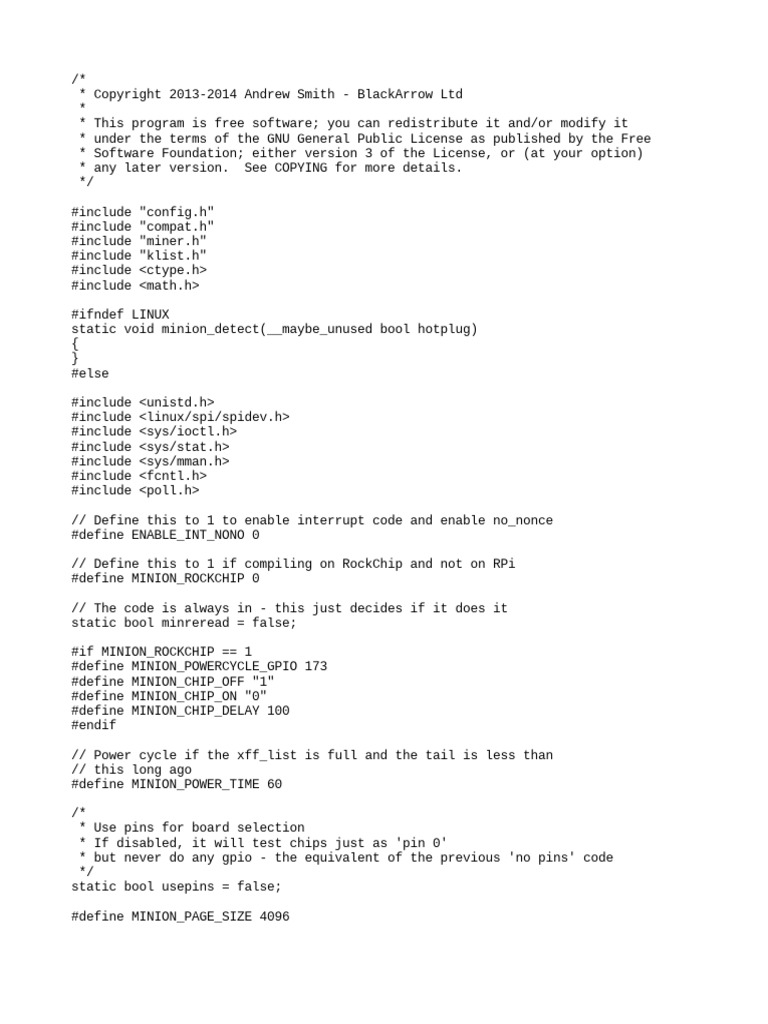 /*
 * Copyright 2013-2014 Andrew Smith - BlackArrow Ltd
 *
 * This program is free software; you can redistribute it and/or modify it
 * under the terms of the GNU General Public License as published by the Free
 * Software Foundation; either version 3 of the License, or (at your option)
 * any later version.  See COPYING for more details.
 */

#include "config.h"
#include "compat.h"
#include "miner.h"
#include "klist.h"
#include <ctype.h>
#include <math.h>

#ifndef LINUX
static void minion_detect(__maybe_unused bool hotplug)
{
}
#else

#include <unistd.h>
#include <linux/spi/spidev.h>
#include <sys/ioctl.h>
#include <sys/stat.h>
#include <sys/mman.h>
#include <fcntl.h>
#include <poll.h>

// Define this to 1 to enable interrupt code and enable no_nonce
#define ENABLE_INT_NONO 0

// Define this to 1 if compiling on RockChip and not on RPi
#define MINION_ROCKCHIP 0

// The code is always in - this just decides if it does it
static bool minreread = false;

#if MINION_ROCKCHIP == 1
#define MINION_POWERCYCLE_GPIO 173
#define MINION_CHIP_OFF "1"
#define MINION_CHIP_ON "0"
#define MINION_CHIP_DELAY 100
#endif

// Power cycle if the xff_list is full and the tail is less than
// this long ago
#define MINION_POWER_TIME 60

/*
 * Use pins for board selection
 * If disabled, it will test chips just as 'pin 0'
 * but never do any gpio - the equivalent of the previous 'no pins' code
 */
static bool usepins = false;

#define MINION_PAGE_SIZE 4096